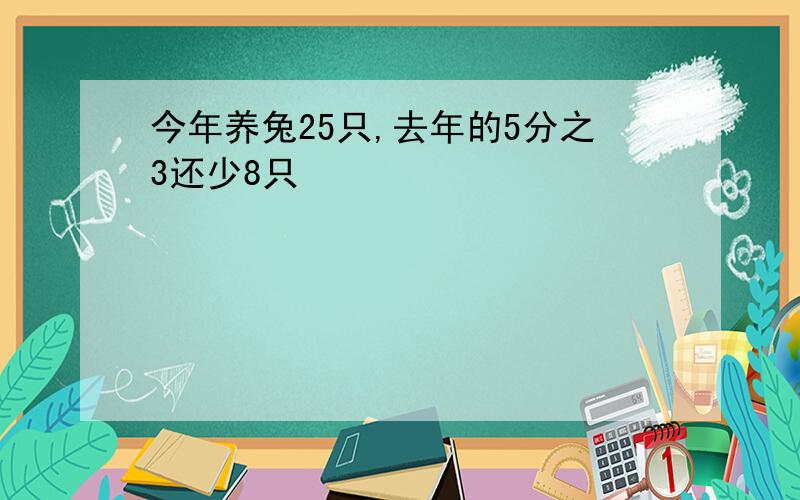 今年养兔25只,去年的5分之3还少8只